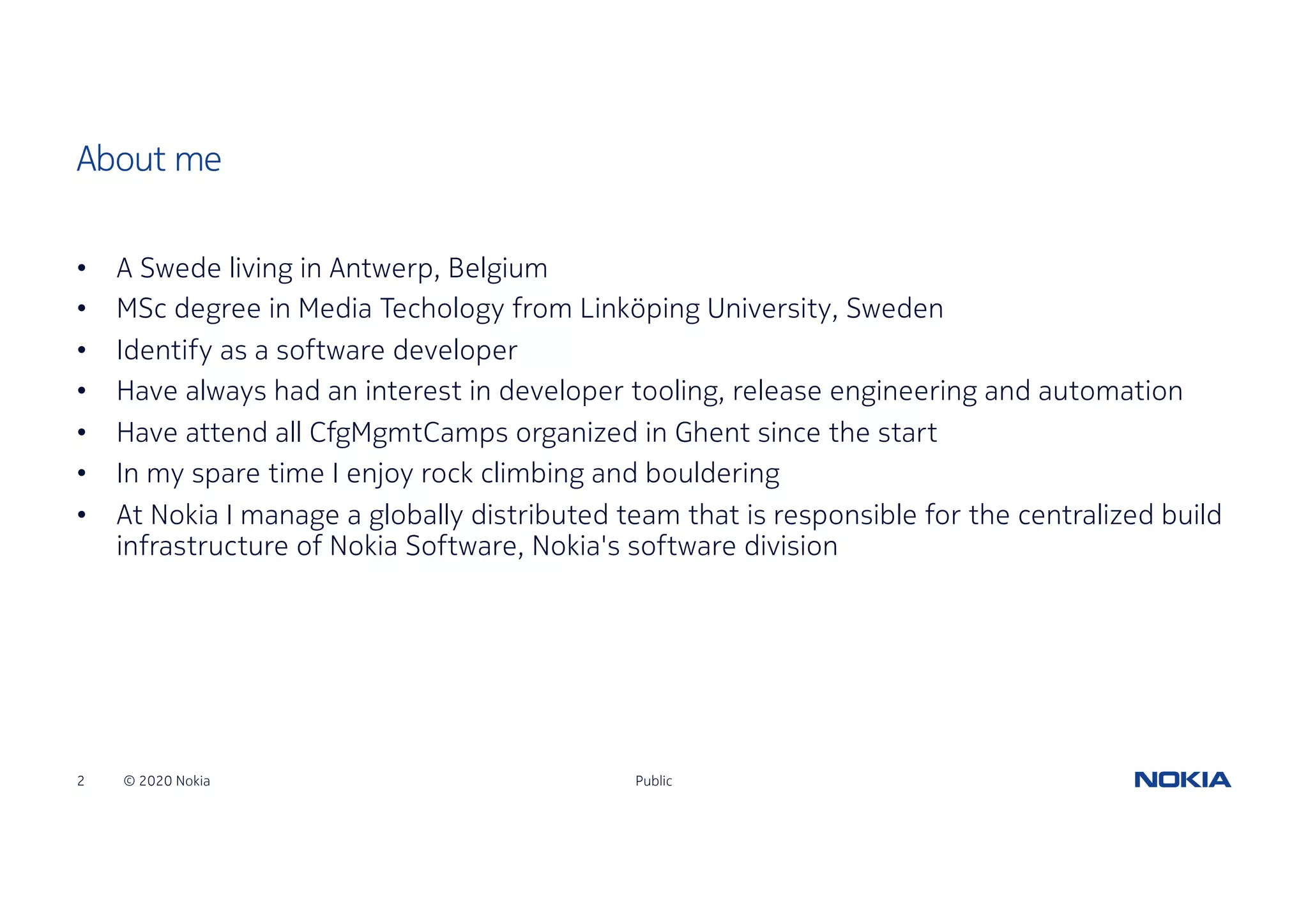 About me

• A Swede living in Antwerp, Belgium
• MSc degree in Media Techology from Linköping University, Sweden
• Identify as a software developer
• Have always had an interest in developer tooling, release engineering and automation
• Have attend all CfgMgmtCamps organized in Ghent since the start
• In my spare time I enjoy rock climbing and bouldering
• At Nokia I manage a globally distributed team that is responsible for the centralized build infrastructure of Nokia Software, Nokia's software division

2 © 2020 Nokia Public NOKIA